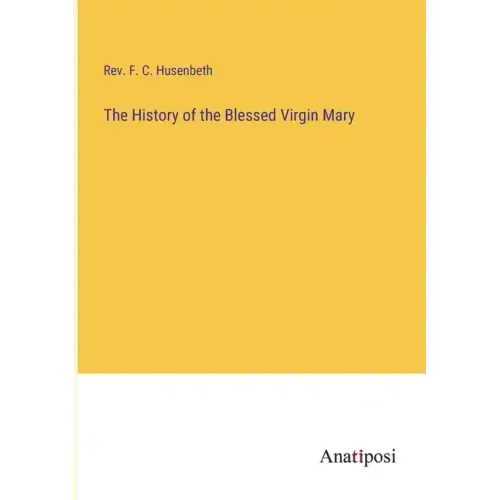 Rev. F. C. Husenbeth

The History of the Blessed Virgin Mary

Anatiposi